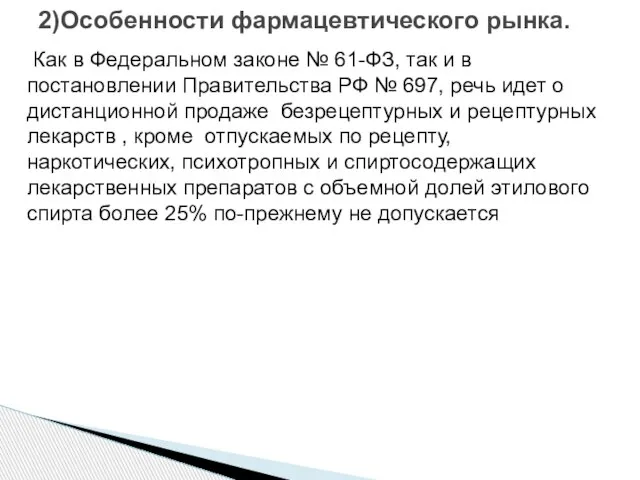 2)Особенности фармацевтического рынка.

Как в Федеральном законе № 61-ФЗ, так и в постановлении Правительства РФ № 697, речь идет о дистанционной продаже безрецептурных и рецептурных лекарств , кроме отпускаемых по рецепту, наркотических, психотропных и спиртосодержащих лекарственных препаратов с объемной долей этилового спирта более 25% по-прежнему не допускается